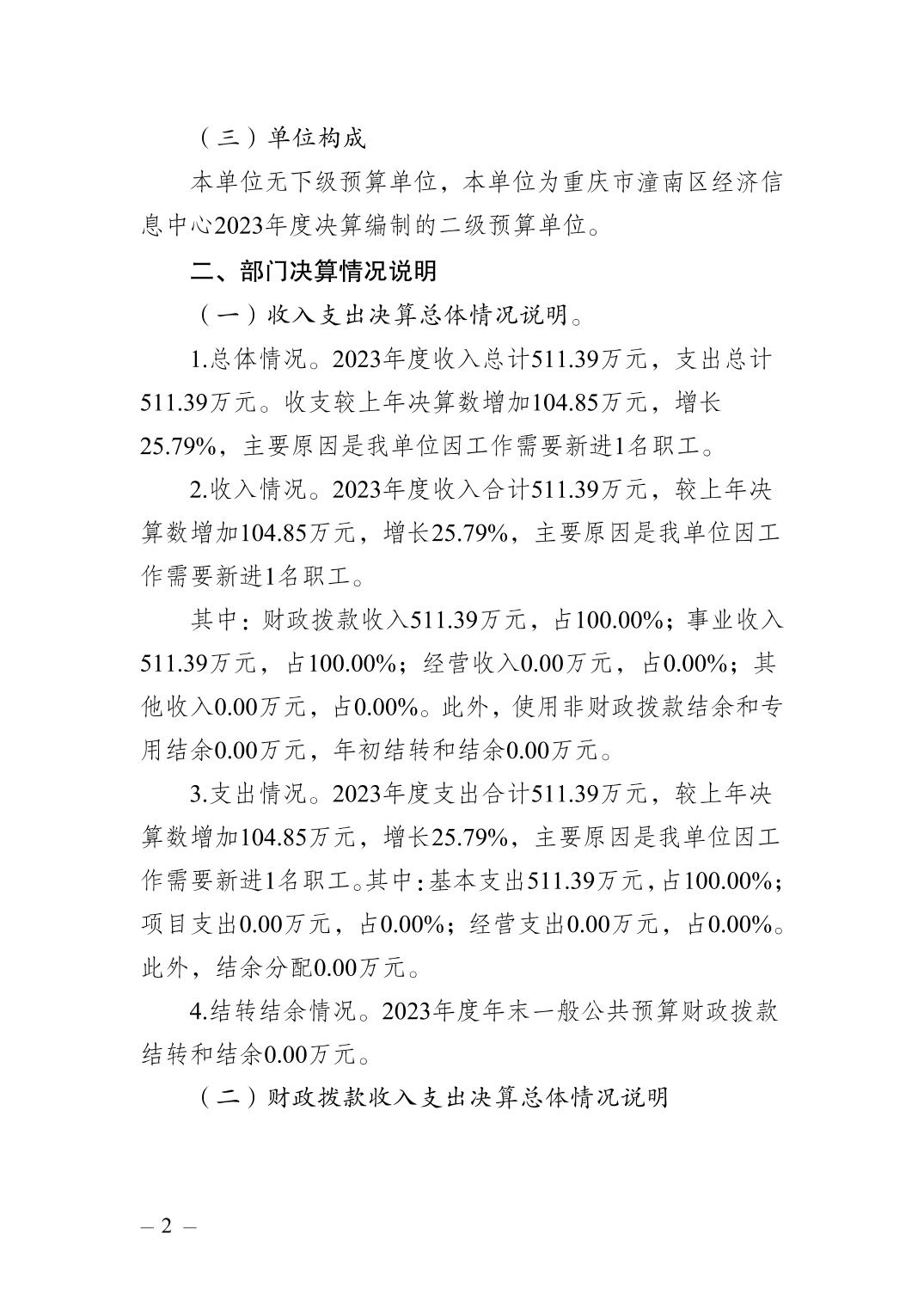 （三）单位构成

本单位无下级预算单位，本单位为重庆市潼南区经济信息中心2023年度决算编制的二级预算单位。

二、部门决算情况说明

（一）收入支出决算总体情况说明。

1.总体情况。2023年度收入总计511.39万元，支出总计511.39万元。收支较上年决算数增加104.85万元，增长25.79%，主要原因是我单位因工作需要新进1名职工。

2.收入情况。2023年度收入合计511.39万元，较上年决算数增加104.85万元，增长25.79%，主要原因是我单位因工作需要新进1名职工。

其中：财政拨款收入511.39万元，占100.00%；事业收入511.39万元，占100.00%；经营收入0.00万元，占0.00%；其他收入0.00万元，占0.00%。此外，使用非财政拨款结余和专用结余0.00万元，年初结转和结余0.00万元。

3.支出情况。2023年度支出合计511.39万元，较上年决算数增加104.85万元，增长25.79%，主要原因是我单位因工作需要新进1名职工。其中：基本支出511.39万元，占100.00%；项目支出0.00万元，占0.00%；经营支出0.00万元，占0.00%。此外，结余分配0.00万元。

4.结转结余情况。2023年度年末一般公共预算财政拨款结转和结余0.00万元。

（二）财政拨款收入支出决算总体情况说明

– 2 –